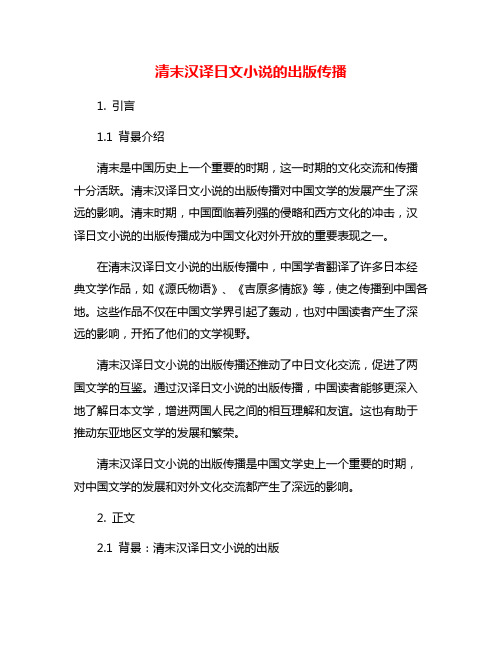 清末汉译日文小说的出版传播

1. 引言

1.1 背景介绍

清末是中国历史上一个重要的时期，这一时期的文化交流和传播十分活跃。清末汉译日文小说的出版传播对中国文学的发展产生了深远的影响。清末时期，中国面临着列强的侵略和西方文化的冲击，汉译日文小说的出版传播成为中国文化对外开放的重要表现之一。

在清末汉译日文小说的出版传播中，中国学者翻译了许多日本经典文学作品，如《源氏物语》、《吉原多情旅》等，使之传播到中国各地。这些作品不仅在中国文学界引起了轰动，也对中国读者产生了深远的影响，开拓了他们的文学视野。

清末汉译日文小说的出版传播还推动了中日文化交流，促进了两国文学的互鉴。通过汉译日文小说的出版传播，中国读者能够更深入地了解日本文学，增进两国人民之间的相互理解和友谊。这也有助于推动东亚地区文学的发展和繁荣。

清末汉译日文小说的出版传播是中国文学史上一个重要的时期，对中国文学的发展和对外文化交流都产生了深远的影响。

2. 正文

2.1 背景：清末汉译日文小说的出版